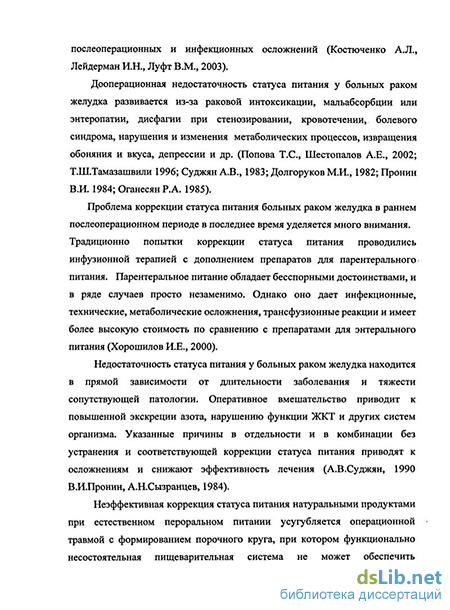 послеоперационных и инфекционных осложнений (Костюченко А.Л., Лейдерман И.Н., Луфт В.М., 2003).

Дооперационная недостаточность статуса питания у больных раком желудка развивается из-за раковой интоксикации, мальабсорбции или энтеропатии, дисфагии при стенозировании, кровотечении, болевого синдрома, нарушения и изменения метаболических процессов, извращения обоняния и вкуса, депрессии и др. (Попова Т.С., Шестопалов А.Е., 2002; Т.Ш.Тамазашвили 1996; Суджян А.В., 1983; Долгоруков М.И., 1982; Пронин В.И. 1984; Оганесян Р.А. 1985).

Проблема коррекции статуса питания больных раком желудка в раннем послеоперационном периоде в последнее время уделяется много внимания. Традиционно попытки коррекции статуса питания проводились инфузионной терапией с дополнением препаратов для парентерального питания. Парентеральное питание обладает бесспорными достоинствами, и в ряде случаев просто незаменимо. Однако оно дает инфекционные, технические, метаболические осложнения, трансфузионные реакции и имеет более высокую стоимость по сравнению с препаратами для энтерального питания (Хорошилов И.Е., 2000).

Недостаточность статуса питания у больных раком желудка находится в прямой зависимости от длительности заболевания и тяжести сопутствующей патологии. Оперативное вмешательство приводит к повышенной экскреции азота, нарушению функции ЖКТ и других систем организма. Указанные причины в отдельности и в комбинации без устранения и соответствующей коррекции статуса питания приводят к осложнениям и снижают эффективность лечения (А.В.Суджян, 1990 В.И.Пронин, А.Н.Сызранцев, 1984).

Неэффективная коррекция статуса питания натуральными продуктами при естественном пероральном питании усугубляется операционной травмой с формированием порочного круга, при котором функционально несостоятельная пищеварительная система не может обеспечить

dsLib.net
библиотека диссертаций